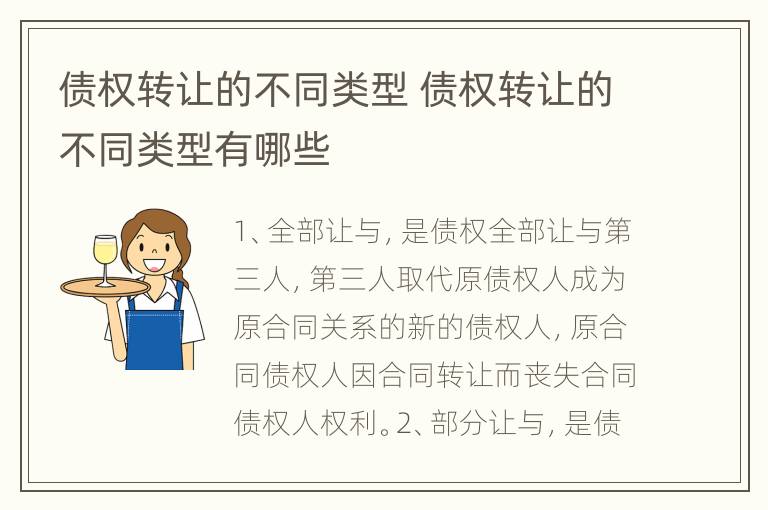 债权转让的不同类型 债权转让的不同类型有哪些

1、全部让与, 是债权全部让与第三人, 第三人取代原债权人成为原合同关系的新的债权人, 原合同债权人因合同转让而丧失合同债权人权利。2、部分让与, 是债